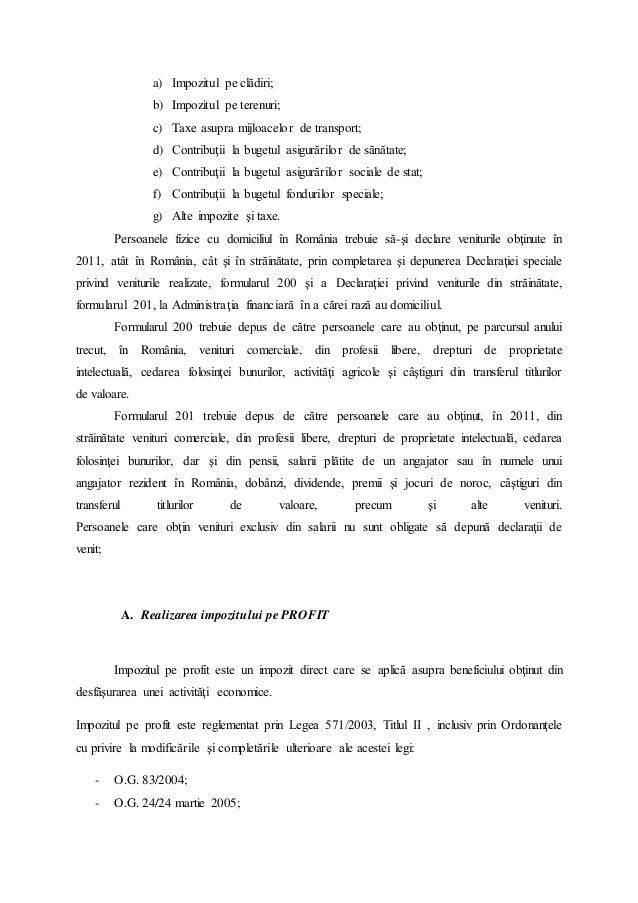 a) Impozitul pe clădiri;
b) Impozitul pe terenuri;
c) Taxe asupra mijloacelor de transport;
d) Contribuţii la bugetul asigurărilor de sănătate;
e) Contribuţii la bugetul asigurărilor sociale de stat;
f) Contribuţii la bugetul fondurilor speciale;
g) Alte impozite şi taxe.

Persoanele fizice cu domiciliul în România trebuie să-şi declare veniturile obţinute în 2011, atât în România, cât şi în străinătate, prin completarea şi depunerea Declaraţiei speciale privind veniturile realizate, formularul 200 şi a Declaraţiei privind veniturile din străinătate, formularul 201, la Administraţia financiară în a cărei rază au domiciliul.

Formularul 200 trebuie depus de către persoanele care au obţinut, pe parcursul anului trecut, în România, venituri comerciale, din profesii libere, drepturi de proprietate intelectuală, cedarea folosinţei bunurilor, activităţi agricole şi câştiguri din transferul titlurilor de valoare.

Formularul 201 trebuie depus de către persoanele care au obţinut, în 2011, din străinătate venituri comerciale, din profesii libere, drepturi de proprietate intelectuală, cedarea folosinţei bunurilor, dar şi din pensii, salarii plătite de un angajator sau în numele unui angajator rezident în România, dobânzi, dividende, premii şi jocuri de noroc, câştiguri din transferul titlurilor de valoare, precum şi alte venituri. Persoanele care obţin venituri exclusiv din salarii nu sunt obligate să depună declaraţii de venit;

A. Realizarea impozitului pe PROFIT

Impozitul pe profit este un impozit direct care se aplică asupra beneficiului obţinut din desfăşurarea unei activităţi economice.

Impozitul pe profit este reglementat prin Legea 571/2003, Titlul II , inclusiv prin Ordonanţele cu privire la modificările şi completările ulterioare ale acestei legi:

- O.G. 83/2004;
- O.G. 24/24 martie 2005;